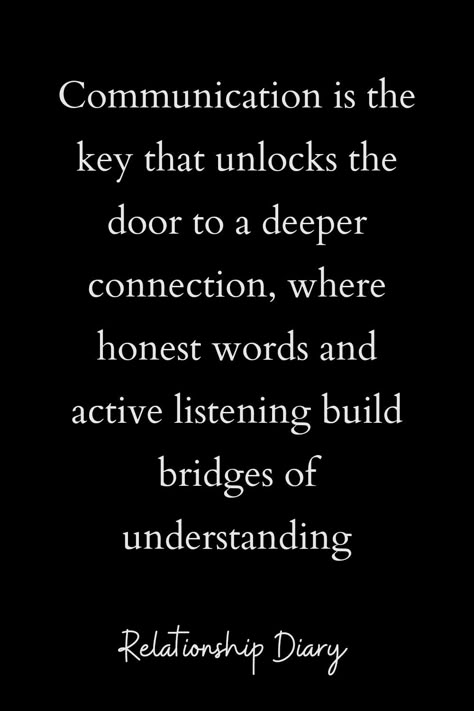 Communication is the key that unlocks the door to a deeper connection, where honest words and active listening build bridges of understanding

Relationship Diary